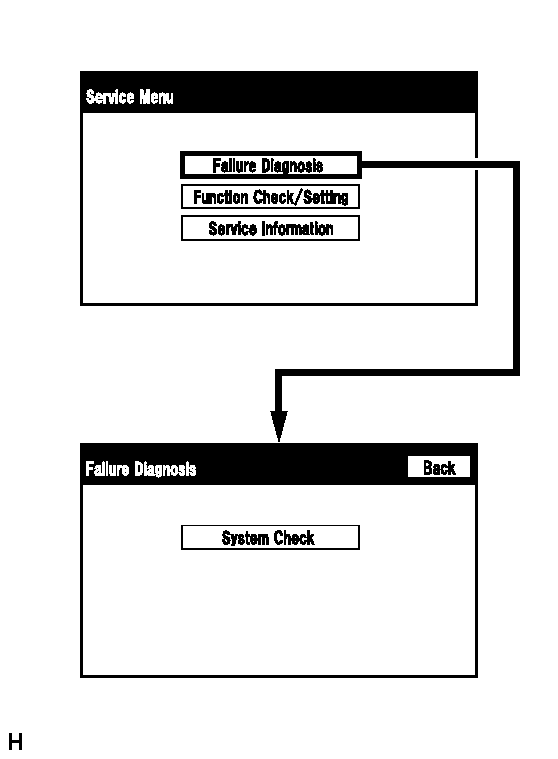 Service Menu

Failure Diagnosis

Function Check/Setting

Service Information

Failure Diagnosis

Back

System Check

H